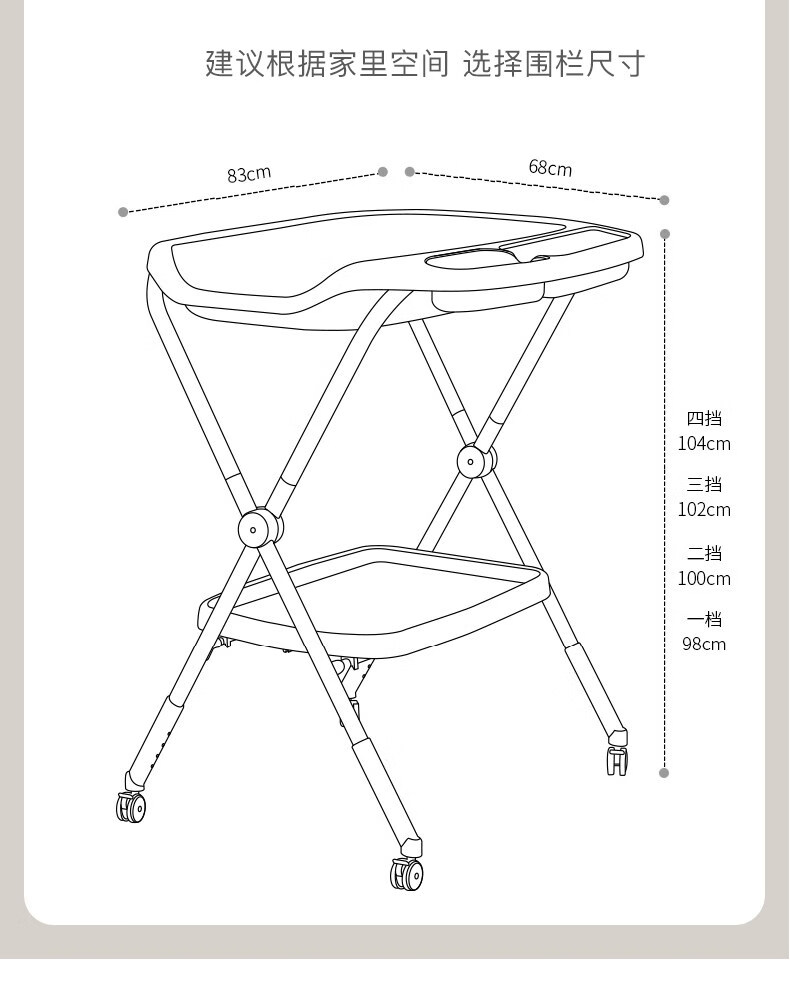 建议根据家里空间 选择围栏尺寸

83cm

68cm

四挡
104cm

三挡
102cm

二挡
100cm

一档
98cm